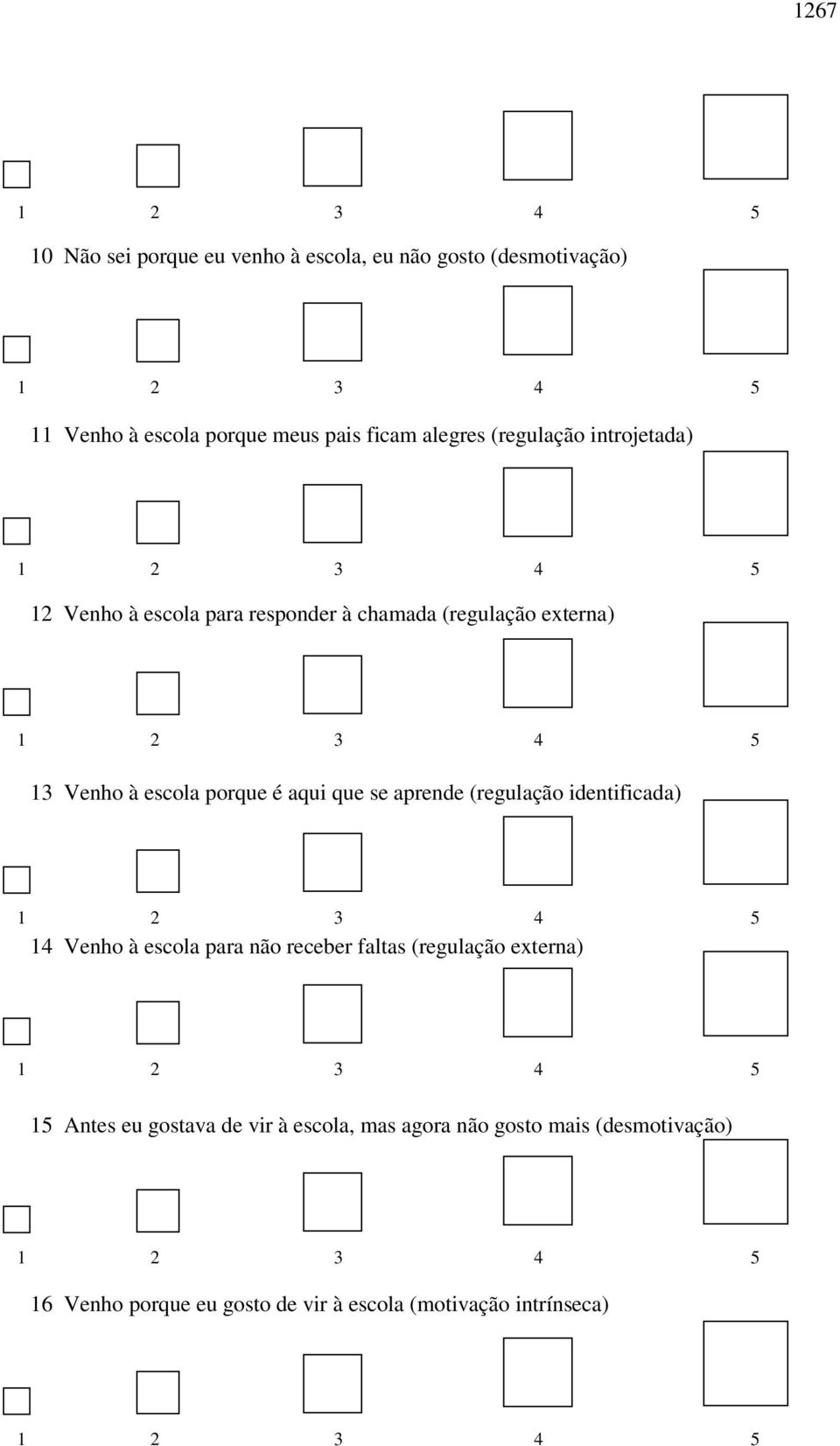 1267

1 2 3 4 5

10 Não sei porque eu venho à escola, eu não gosto (desmotivação)

1 2 3 4 5

11 Venho à escola porque meus pais ficam alegres (regulação introjetada)

1 2 3 4 5

12 Venho à escola para responder à chamada (regulação externa)

1 2 3 4 5

13 Venho à escola porque é aqui que se aprende (regulação identificada)

1 2 3 4 5

14 Venho à escola para não receber faltas (regulação externa)

1 2 3 4 5

15 Antes eu gostava de vir à escola, mas agora não gosto mais (desmotivação)

1 2 3 4 5

16 Venho porque eu gosto de vir à escola (motivação intrínseca)

1 2 3 4 5